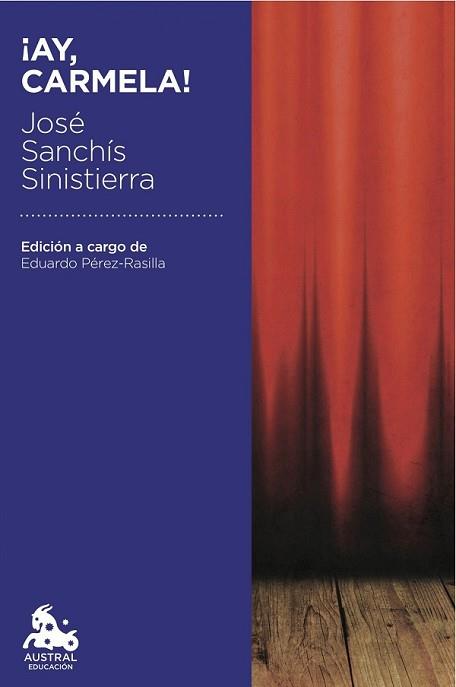 ¡AY, CARMELA!

José Sanchís Sinistierra

Edición a cargo de
Eduardo Pérez-Rasilla

AUSTRAL
EDUCACIÓN